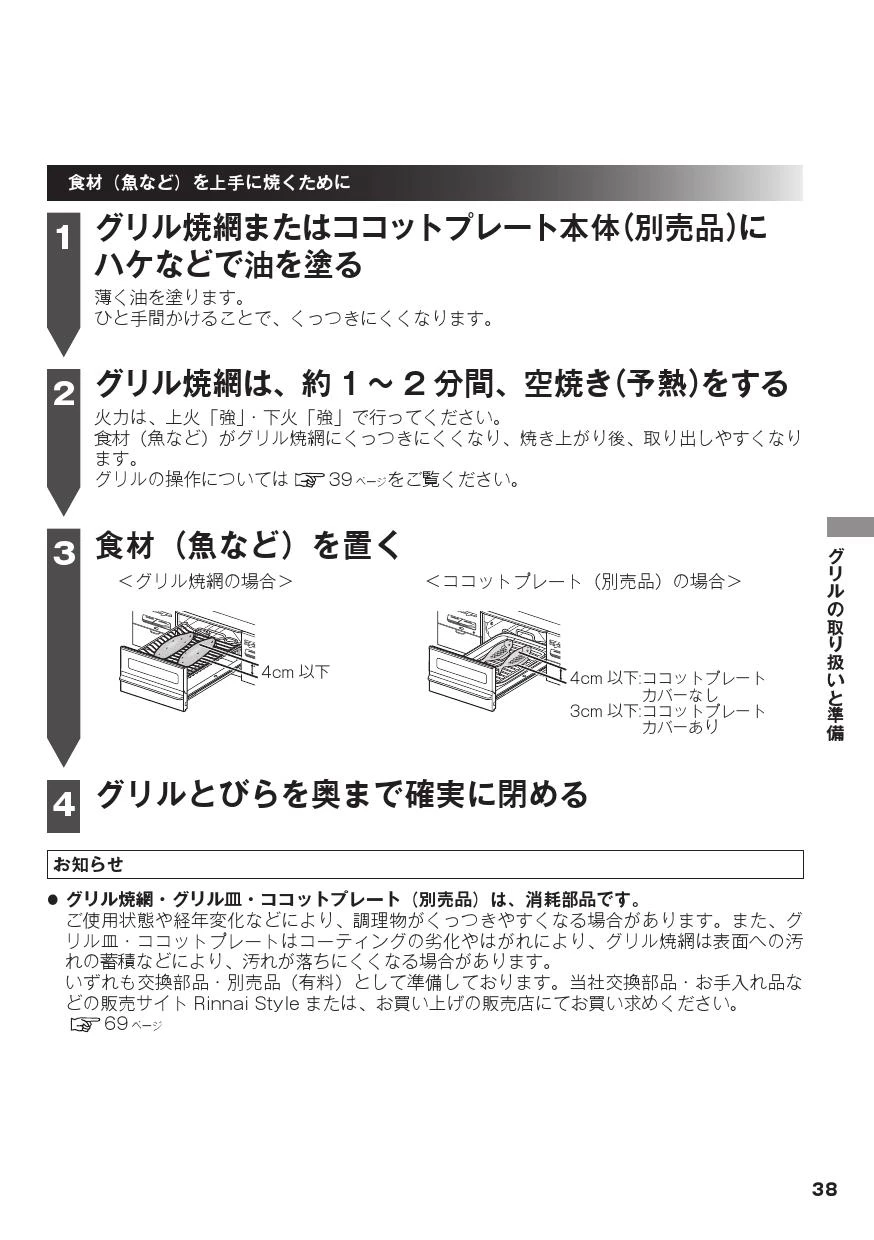 食材（魚など）を上手に焼くために

1 グリル焼網またはココットプレート本体(別売品)にハケなどで油を塗る

薄く油を塗ります。
ひと手間かけることで、くっつきにくくなります。

2 グリル焼網は、約 1 ～ 2 分間、空焼き(予熱)をする

火力は、上火「強」・下火「強」で行ってください。
食材（魚など）がグリル焼網にくっつきにくくなり、焼き上がり後、取り出しやすくなります。
グリルの操作については ☞ 39 ページをご覧ください。

3 食材（魚など）を置く

＜グリル焼網の場合＞

4cm 以下

＜ココットプレート（別売品）の場合＞

4cm 以下:ココットプレートカバーなし
3cm 以下:ココットプレートカバーあり

4 グリルとびらを奥まで確実に閉める

お知らせ

● グリル焼網・グリル皿・ココットプレート（別売品）は、消耗部品です。
ご使用状態や経年変化などにより、調理物がくっつきやすくなる場合があります。また、グリル皿・ココットプレートはコーティングの劣化やはがれにより、グリル焼網は表面への汚れの蓄積などにより、汚れが落ちにくくなる場合があります。
いずれも交換部品・別売品（有料）として準備しております。当社交換部品・お手入れ品などの販売サイト Rinnai Style または、お買い上げの販売店にてお買い求めください。
☞ 69 ページ

グリルの取り扱いと準備

38